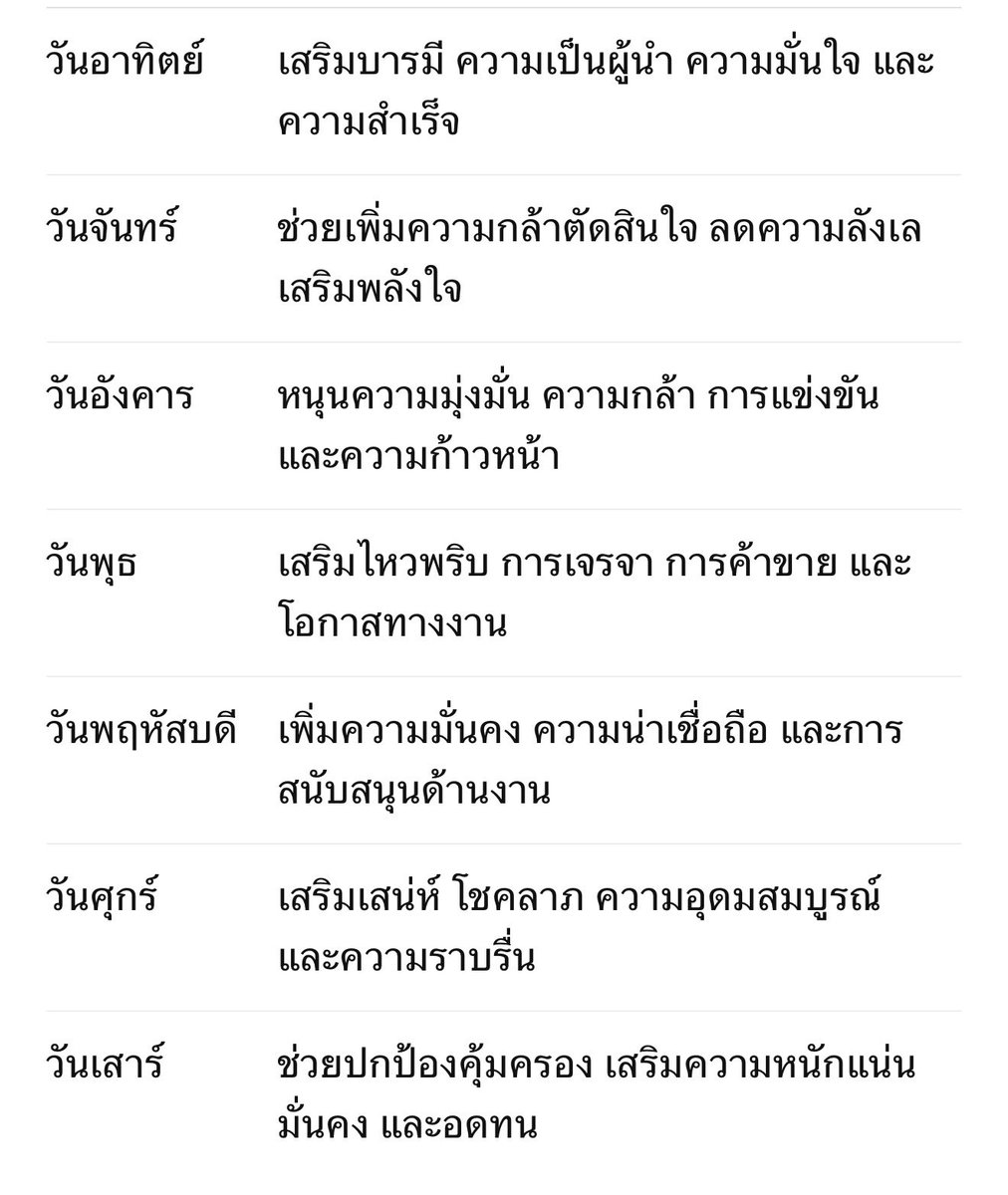 | | |
|---|---|
| วันอาทิตย์ | เสริมบารมี ความเป็นผู้นำ ความมั่นใจ และความสำเร็จ |
| วันจันทร์ | ช่วยเพิ่มความกล้าตัดสินใจ ลดความลังเล เสริมพลังใจ |
| วันอังคาร | หนุนความมุ่งมั่น ความกล้า การแข่งขัน และความก้าวหน้า |
| วันพุธ | เสริมไหวพริบ การเจรจา การค้าขาย และโอกาสทางงาน |
| วันพฤหัสบดี | เพิ่มความมั่นคง ความน่าเชื่อถือ และการสนับสนุนด้านงาน |
| วันศุกร์ | เสริมเสน่ห์ โชคลาภ ความอุดมสมบูรณ์ และความราบรื่น |
| วันเสาร์ | ช่วยปกป้องคุ้มครอง เสริมความหนักแน่น มั่นคง และอดทน |